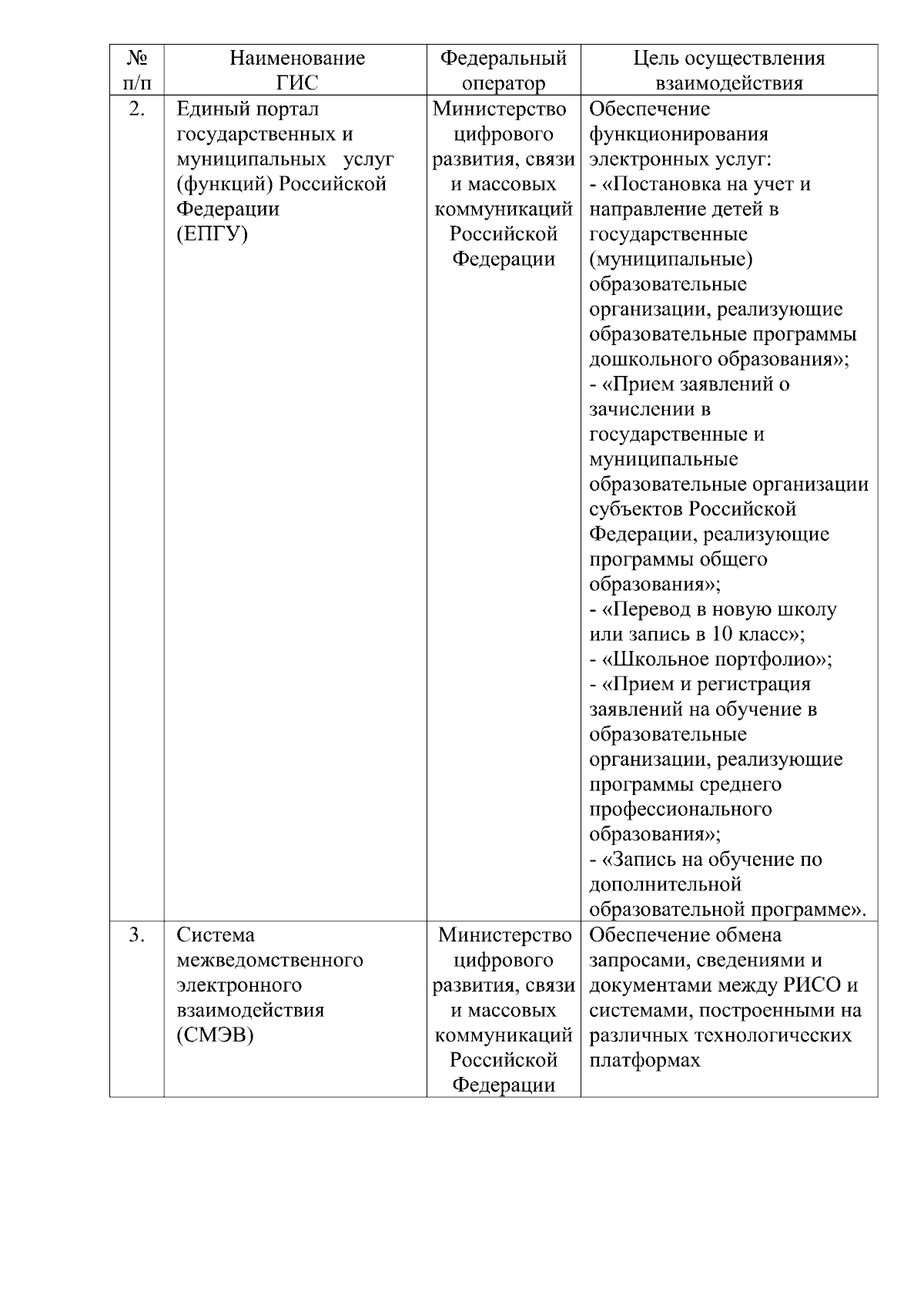 | № п/п | Наименование ГИС | Федеральный оператор | Цель осуществления взаимодействия |
|---|---|---|---|
| 2. | Единый портал государственных и муниципальных услуг (функций) Российской Федерации (ЕПГУ) | Министерство цифрового развития, связи и массовых коммуникаций Российской Федерации | Обеспечение функционирования электронных услуг: - «Постановка на учет и направление детей в государственные (муниципальные) образовательные организации, реализующие образовательные программы дошкольного образования»; - «Прием заявлений о зачислении в государственные и муниципальные образовательные организации субъектов Российской Федерации, реализующие программы общего образования»; - «Перевод в новую школу или запись в 10 класс»; - «Школьное портфолио»; - «Прием и регистрация заявлений на обучение в образовательные организации, реализующие программы среднего профессионального образования»; - «Запись на обучение по дополнительной образовательной программе». |
| 3. | Система межведомственного электронного взаимодействия (СМЭВ) | Министерство цифрового развития, связи и массовых коммуникаций Российской Федерации | Обеспечение обмена запросами, сведениями и документами между РИСО и системами, построенными на различных технологических платформах |